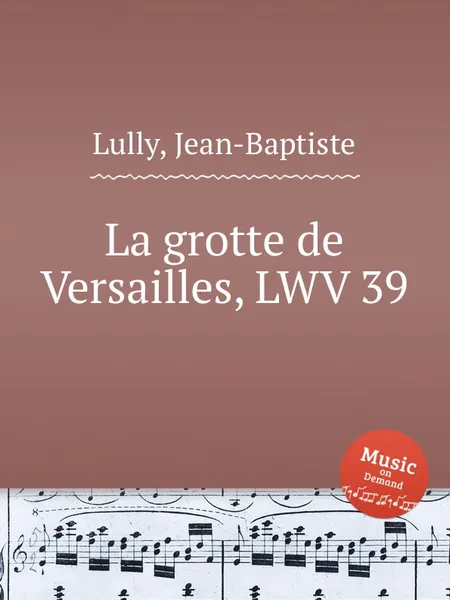 Lully, Jean-Baptiste

La grotte de Versailles, LWV 39

Music on Demand